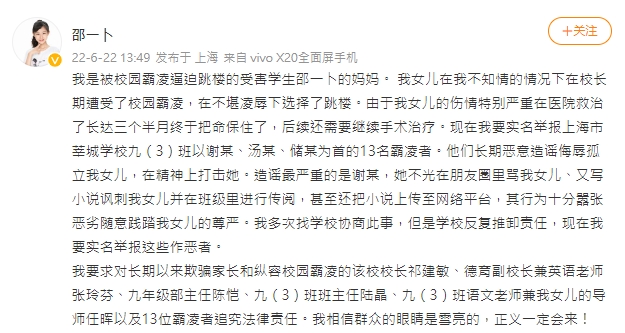 邵一卜

+关注

22-6-22 13:49 发布于 上海 来自 vivo X20全面屏手机

我是被校园霸凌逼迫跳楼的受害学生邵一卜的妈妈。 我女儿在我不知情的情况下在校长期遭受了校园霸凌，在不堪凌辱下选择了跳楼。由于我女儿的伤情特别严重在医院救治了长达三个半月终于把命保住了，后续还需要继续手术治疗。现在我要实名举报上海市莘城学校九（3）班以谢某、汤某、储某为首的13名霸凌者。他们长期恶意造谣侮辱孤立我女儿，在精神上打击她。造谣最严重的是谢某，她不光在朋友圈里骂我女儿、又写小说讽刺我女儿并在班级里进行传阅，甚至还把小说上传至网络平台，其行为十分嚣张恶劣随意践踏我女儿的尊严。我多次找学校协商此事，但是学校反复推卸责任，现在我要实名举报这些作恶者。

我要求对长期以来欺骗家长和纵容校园霸凌的该校校长祁建敏、德育副校长兼英语老师张玲芬、九年级部主任陈恺、九（3）班班主任陆晶、九（3）班语文老师兼我女儿的导师任晖以及13位霸凌者追究法律责任。我相信群众的眼睛是雪亮的，正义一定会来！